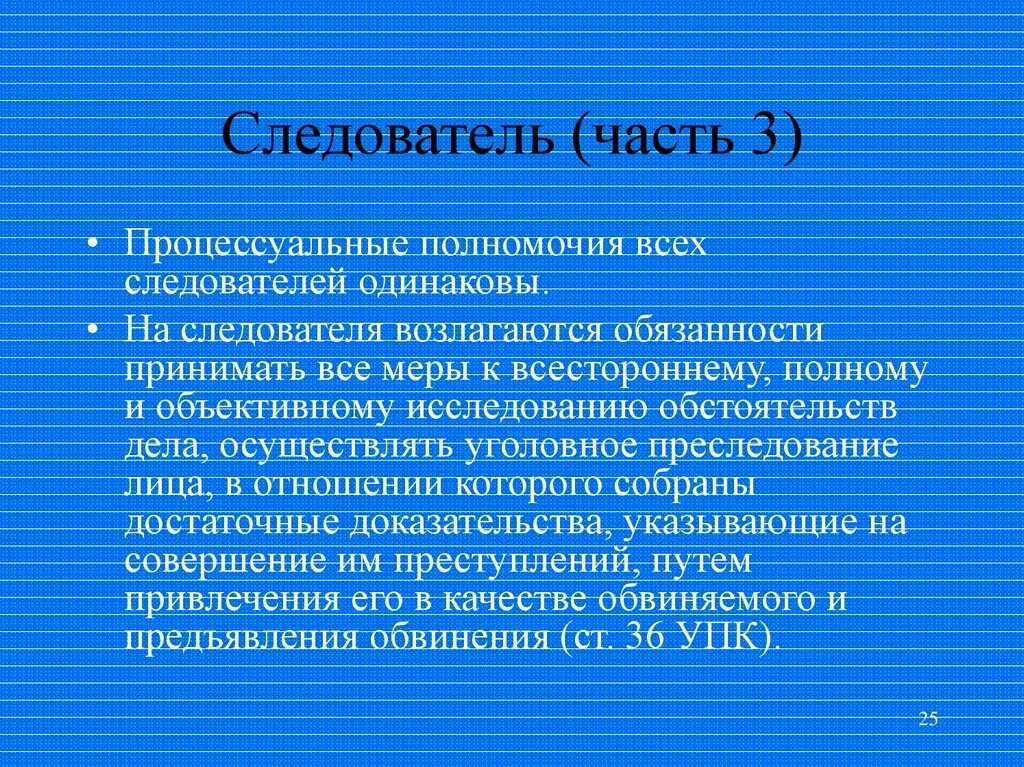 Следователь (часть 3)

• Процессуальные полномочия всех следователей одинаковы.

• На следователя возлагаются обязанности принимать все меры к всестороннему, полному и объективному исследованию обстоятельств дела, осуществлять уголовное преследование лица, в отношении которого собраны достаточные доказательства, указывающие на совершение им преступлений, путем привлечения его в качестве обвиняемого и предъявления обвинения (ст. 36 УПК).

25